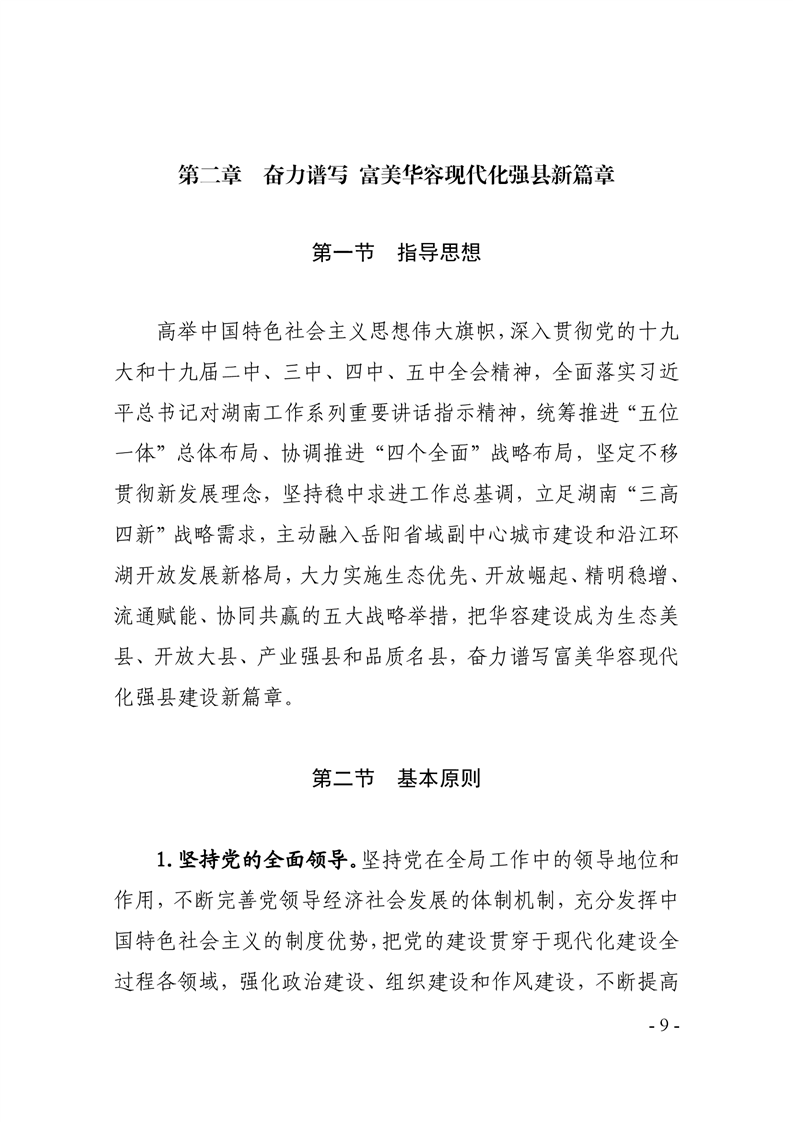 第二章　奋力谱写 富美华容现代化强县新篇章

第一节　指导思想

高举中国特色社会主义思想伟大旗帜，深入贯彻党的十九大和十九届二中、三中、四中、五中全会精神，全面落实习近平总书记对湖南工作系列重要讲话指示精神，统筹推进“五位一体”总体布局、协调推进“四个全面”战略布局，坚定不移贯彻新发展理念，坚持稳中求进工作总基调，立足湖南“三高四新”战略需求，主动融入岳阳省域副中心城市建设和沿江环湖开放发展新格局，大力实施生态优先、开放崛起、精明稳增、流通赋能、协同共赢的五大战略举措，把华容建设成为生态美县、开放大县、产业强县和品质名县，奋力谱写富美华容现代化强县建设新篇章。

第二节　基本原则

1. 坚持党的全面领导。坚持党在全局工作中的领导地位和作用，不断完善党领导经济社会发展的体制机制，充分发挥中国特色社会主义的制度优势，把党的建设贯穿于现代化建设全过程各领域，强化政治建设、组织建设和作风建设，不断提高

- 9 -